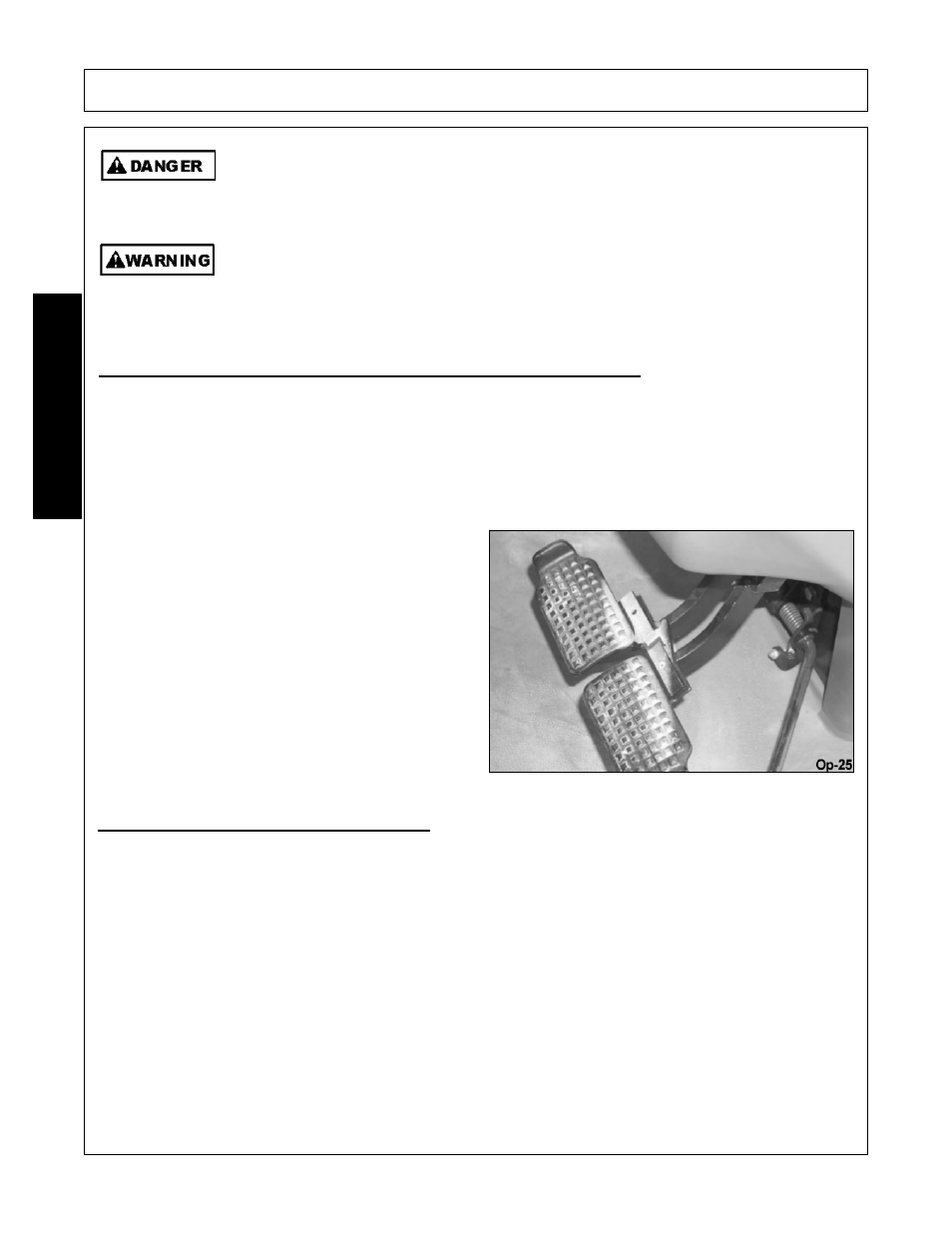 DANGER

WARNING

Op-25